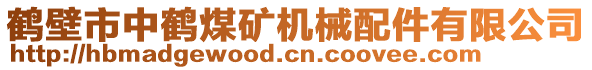 鹤壁市中鹤煤矿机械配件有限公司
http://hbmadgewood.cn.coovee.com